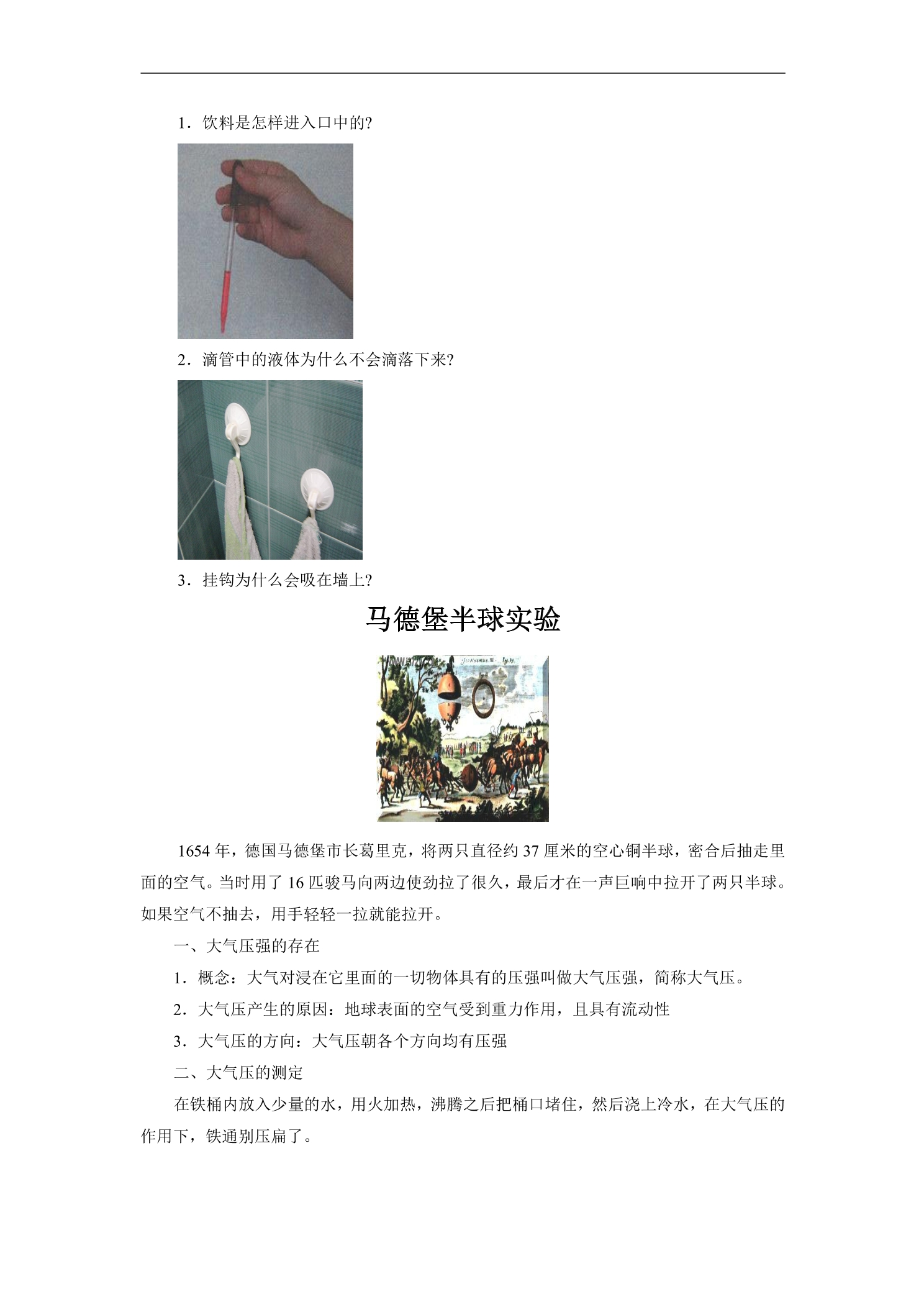 1．饮料是怎样进入口中的?

2．滴管中的液体为什么不会滴落下来?

3．挂钩为什么会吸在墙上?

马德堡半球实验

1654 年，德国马德堡市长葛里克，将两只直径约 37 厘米的空心铜半球，密合后抽走里面的空气。当时用了 16 匹骏马向两边使劲拉了很久，最后才在一声巨响中拉开了两只半球。如果空气不抽去，用手轻轻一拉就能拉开。

一、大气压强的存在

1．概念：大气对浸在它里面的一切物体具有的压强叫做大气压强，简称大气压。

2．大气压产生的原因：地球表面的空气受到重力作用，且具有流动性

3．大气压的方向：大气压朝各个方向均有压强

二、大气压的测定

在铁桶内放入少量的水，用火加热，沸腾之后把桶口堵住，然后浇上冷水，在大气压的作用下，铁通别压扁了。